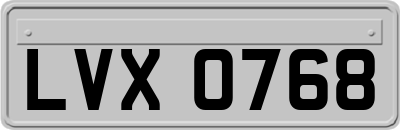 LVX 0768